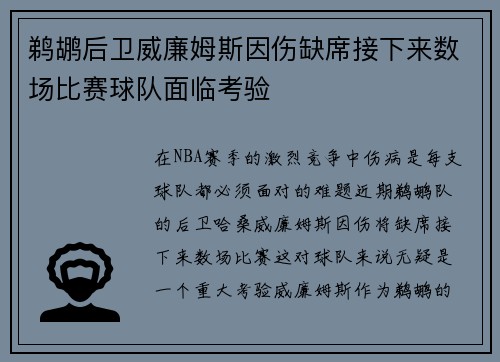 鹈鹕后卫威廉姆斯因伤缺席接下来数场比赛球队面临考验

在NBA赛季的激烈竞争中伤病是每支球队都必须面对的难题近期鹈鹕队的后卫哈桑威廉姆斯因伤将缺席接下来数场比赛这对球队来说无疑是一个重大考验威廉姆斯作为鹈鹕的